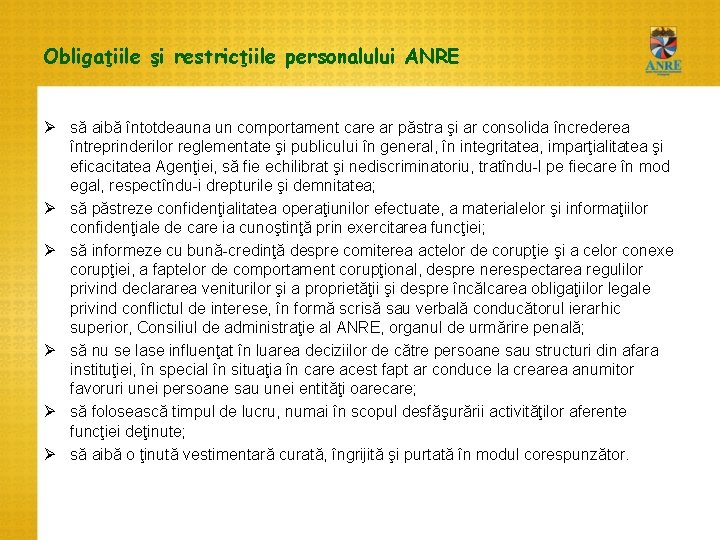 Obligaţiile şi restricţiile personalului ANRE

ANRE

➢ să aibă întotdeauna un comportament care ar păstra şi ar consolida încrederea întreprinderilor reglementate şi publicului în general, în integritatea, imparţialitatea şi eficacitatea Agenţiei, să fie echilibrat şi nediscriminatoriu, tratîndu-l pe fiecare în mod egal, respectîndu-i drepturile şi demnitatea;
➢ să păstreze confidenţialitatea operaţiunilor efectuate, a materialelor şi informaţiilor confidenţiale de care ia cunoştinţă prin exercitarea funcţiei;
➢ să informeze cu bună-credinţă despre comiterea actelor de corupţie şi a celor conexe corupţiei, a faptelor de comportament corupţional, despre nerespectarea regulilor privind declararea veniturilor şi a proprietăţii şi despre încălcarea obligaţiilor legale privind conflictul de interese, în formă scrisă sau verbală conducătorul ierarhic superior, Consiliul de administraţie al ANRE, organul de urmărire penală;
➢ să nu se lase influenţat în luarea deciziilor de către persoane sau structuri din afara instituţiei, în special în situaţia în care acest fapt ar conduce la crearea anumitor favoruri unei persoane sau unei entităţi oarecare;
➢ să folosească timpul de lucru, numai în scopul desfăşurării activităţilor aferente funcţiei deţinute;
➢ să aibă o ţinută vestimentară curată, îngrijită şi purtată în modul corespunzător.